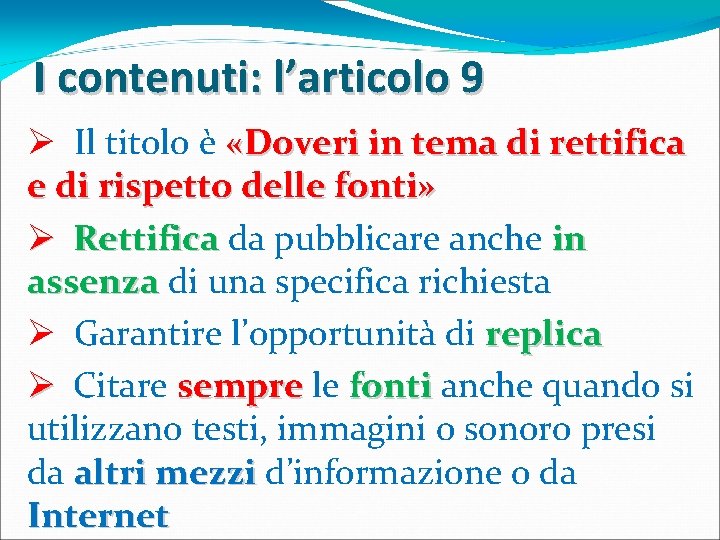 I contenuti: l'articolo 9

➢ Il titolo è «Doveri in tema di rettifica e di rispetto delle fonti»

➢ Rettifica da pubblicare anche in assenza di una specifica richiesta

➢ Garantire l'opportunità di replica

➢ Citare sempre le fonti anche quando si utilizzano testi, immagini o sonoro presi da altri mezzi d'informazione o da Internet